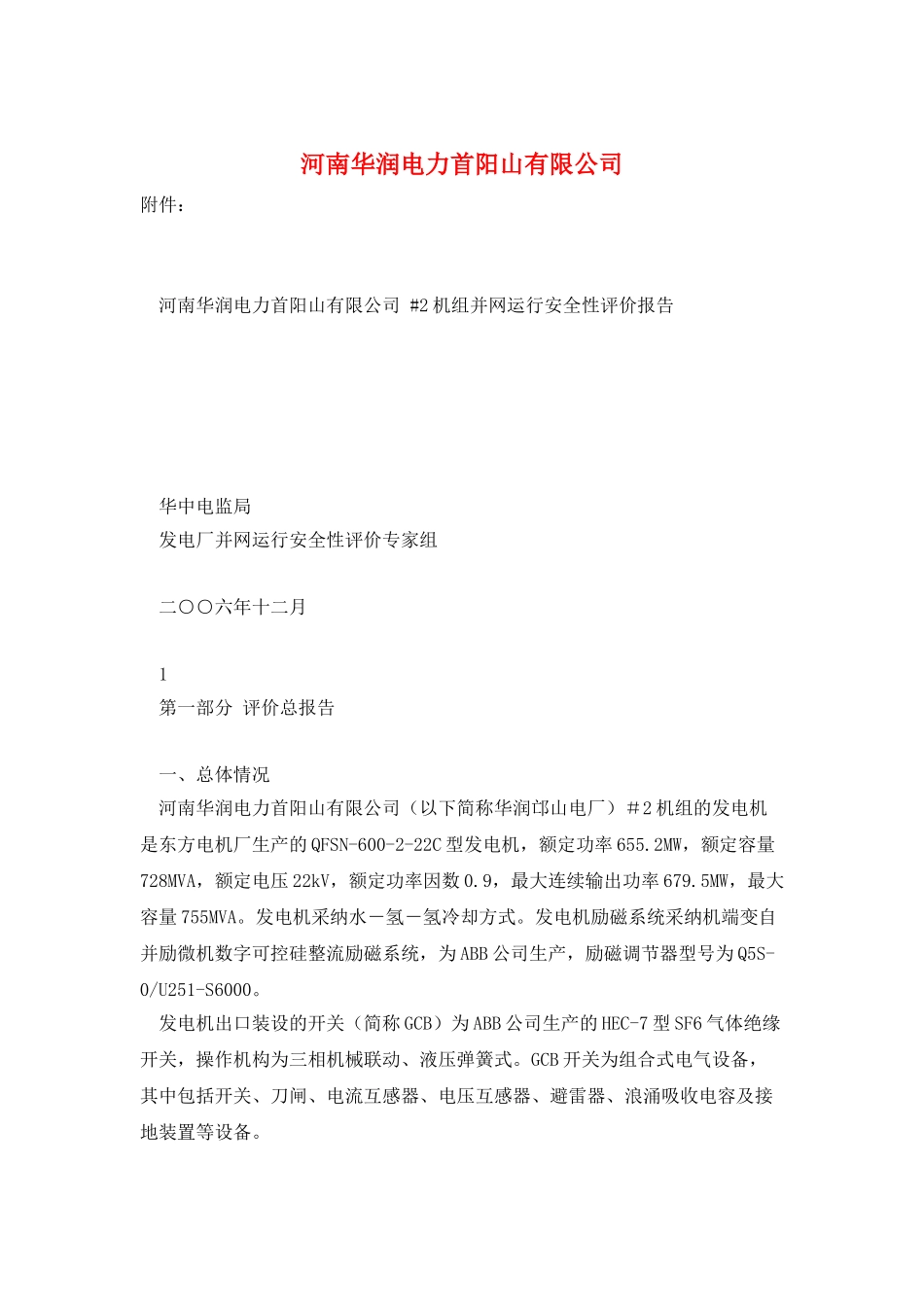 河南华润电力首阳山有限公司

附件：

河南华润电力首阳山有限公司 #2机组并网运行安全性评价报告

华中电监局
发电厂并网运行安全性评价专家组

二〇〇六年十二月

1
第一部分 评价总报告

一、总体情况

河南华润电力首阳山有限公司（以下简称华润邙山电厂）＃2机组的发电机是东方电机厂生产的QFSN-600-2-22C型发电机，额定功率655.2MW，额定容量728MVA，额定电压22kV，额定功率因数0.9，最大连续输出功率679.5MW，最大容量755MVA。发电机采纳水－氢－氢冷却方式。发电机励磁系统采纳机端变自并励微机数字可控硅整流励磁系统，为ABB公司生产，励磁调节器型号为Q5S-0/U251-S6000。

发电机出口装设的开关（简称GCB）为ABB公司生产的HEC-7型SF6气体绝缘开关，操作机构为三相机械联动、液压弹簧式。GCB开关为组合式电气设备，其中包括开关、刀闸、电流互感器、电压互感器、避雷器、浪涌吸收电容及接地装置等设备。